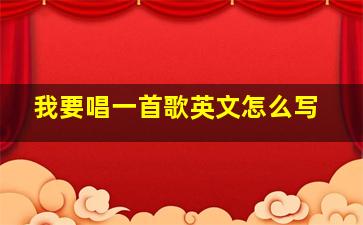 我要唱一首歌英文怎么写